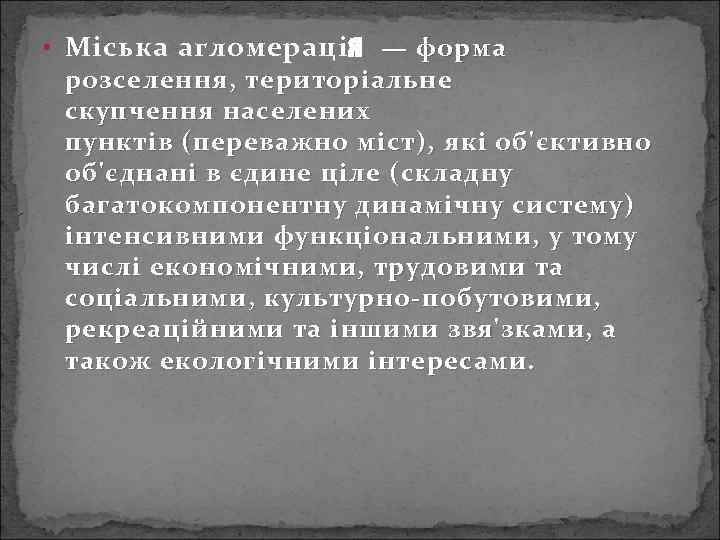 • Міська агломерація — форма розселення, територіальне скупчення населених пунктів (переважно міст), які об'єктивно об'єднані в єдине ціле (складну багатокомпонентну динамічну систему) інтенсивними функціональними, у тому числі економічними, трудовими та соціальними, культурно-побутовими, рекреаційними та іншими звя'зками, а також екологічними інтересами.